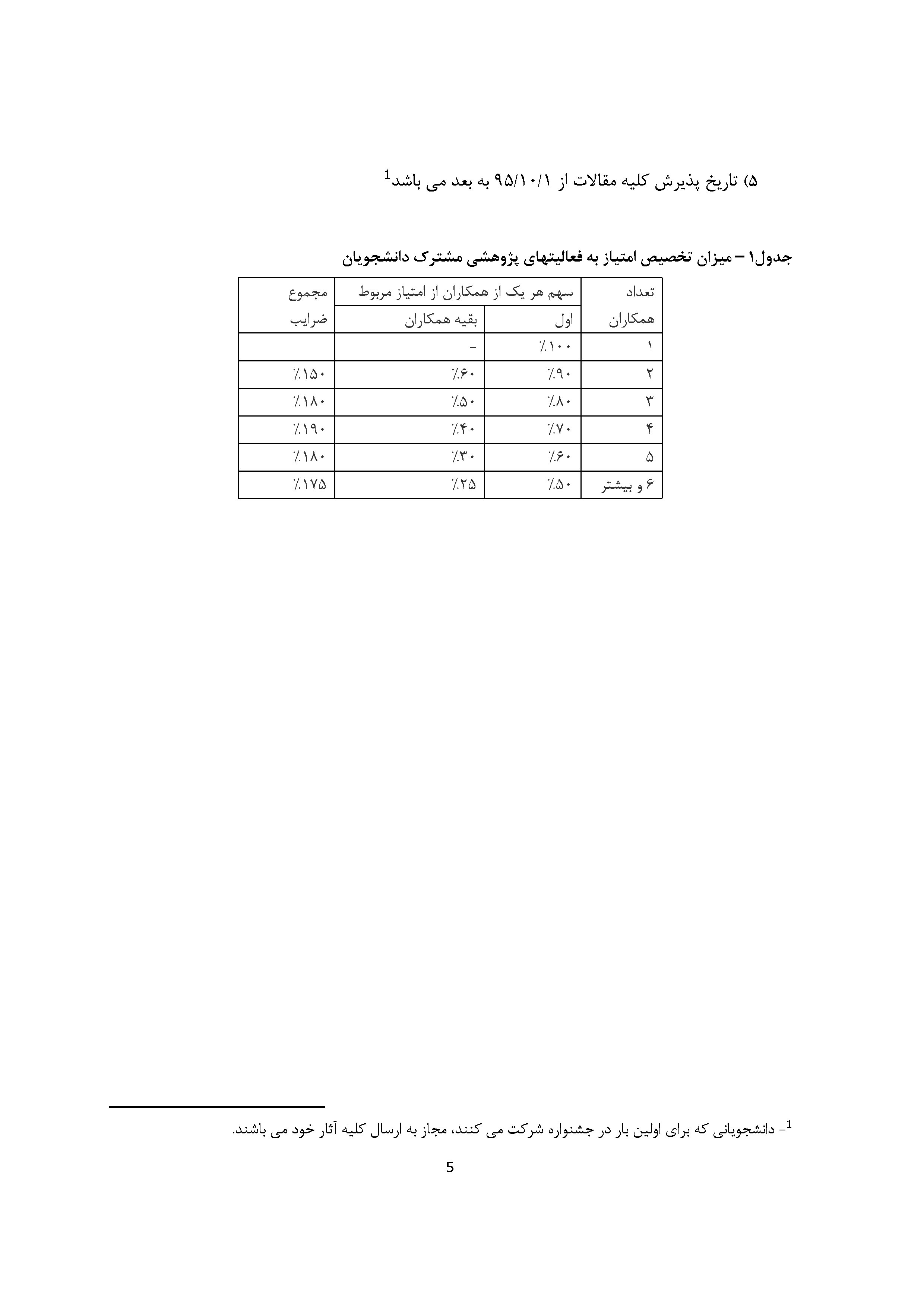 ۵) تاریخ پذیرش کلیه مقالات از ۹۵/۱۰/۱ به بعد می باشد$^1$

جدول۱ – میزان تخصیص امتیاز به فعالیتهای پژوهشی مشترک دانشجویان

| تعداد همکاران | سهم هر یک از همکاران از امتیاز مربوط: اول | سهم هر یک از همکاران از امتیاز مربوط: بقیه همکاران | مجموع ضرایب |
|---|---|---|---|
| ۱ | ٪۱۰۰ | – | |
| ۲ | ٪۹۰ | ٪۶۰ | ٪۱۵۰ |
| ۳ | ٪۸۰ | ٪۵۰ | ٪۱۸۰ |
| ۴ | ٪۷۰ | ٪۴۰ | ٪۱۹۰ |
| ۵ | ٪۶۰ | ٪۳۰ | ٪۱۸۰ |
| ۶ و بیشتر | ٪۵۰ | ٪۲۵ | ٪۱۷۵ |

$^1$- دانشجویانی که برای اولین بار در جشنواره شرکت می کنند، مجاز به ارسال کلیه آثار خود می باشند.

5